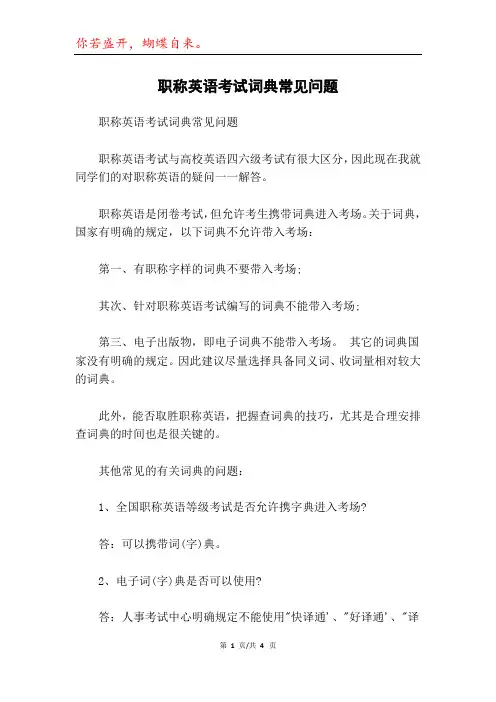 你若盛开，蝴蝶自来。

职称英语考试词典常见问题

职称英语考试词典常见问题

职称英语考试与高校英语四六级考试有很大区分，因此现在我就同学们的对职称英语的疑问一一解答。

职称英语是闭卷考试，但允许考生携带词典进入考场。关于词典，国家有明确的规定，以下词典不允许带入考场：

第一、有职称字样的词典不要带入考场；

其次、针对职称英语考试编写的词典不能带入考场；

第三、电子出版物，即电子词典不能带入考场。 其它的词典国家没有明确的规定。因此建议尽量选择具备同义词、收词量相对较大的词典。

此外，能否取胜职称英语，把握查词典的技巧，尤其是合理安排查词典的时间也是很关键的。

其他常见的有关词典的问题：

1、全国职称英语等级考试是否允许携字典进入考场?

答：可以携带词(字)典。

2、电子词(字)典是否可以使用?

答：人事考试中心明确规定不能使用"快译通'、"好译通'、"译

第 1 页/共 4 页